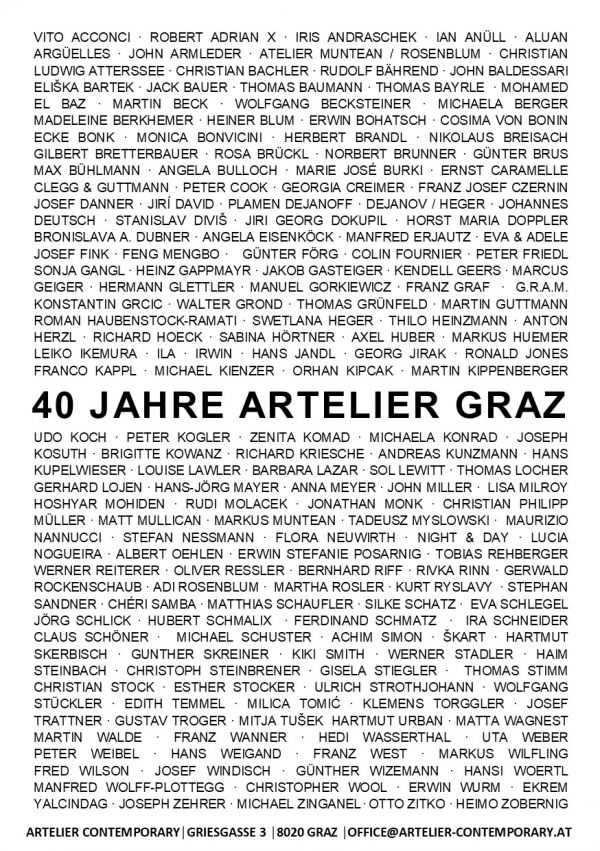 VITO ACCONCI · ROBERT ADRIAN X · IRIS ANDRASCHEK · IAN ANÜLL · ALUAN ARGÜELLES · JOHN ARMLEDER · ATELIER MUNTEAN / ROSENBLUM · CHRISTIAN LUDWIG ATTERSSEE · CHRISTIAN BACHLER · RUDOLF BÄHREND · JOHN BALDESSARI ELIŠKA BARTEK · JACK BAUER · THOMAS BAUMANN · THOMAS BAYRLE · MOHAMED EL BAZ · MARTIN BECK · WOLFGANG BECKSTEINER · MICHAELA BERGER MADELEINE BERKHEMER · HEINER BLUM · ERWIN BOHATSCH · COSIMA VON BONIN ECKE BONK · MONICA BONVICINI · HERBERT BRANDL · NIKOLAUS BREISACH GILBERT BRETTERBAUER · ROSA BRÜCKL · NORBERT BRUNNER · GÜNTER BRUS MAX BÜHLMANN · ANGELA BULLOCH · MARIE JOSÉ BURKI · ERNST CARAMELLE CLEGG & GUTTMANN · PETER COOK · GEORGIA CREIMER · FRANZ JOSEF CZERNIN JOSEF DANNER · JIRÍ DAVID · PLAMEN DEJANOFF · DEJANOV / HEGER · JOHANNES DEUTSCH · STANISLAV DIVIŠ · JIRI GEORG DOKUPIL · HORST MARIA DOPPLER BRONISLAVA A. DUBNER · ANGELA EISENKÖCK · MANFRED ERJAUTZ · EVA & ADELE JOSEF FINK · FENG MENGBO · GÜNTER FÖRG · COLIN FOURNIER · PETER FRIEDL SONJA GANGL · HEINZ GAPPMAYR · JAKOB GASTEIGER · KENDELL GEERS · MARCUS GEIGER · HERMANN GLETTLER · MANUEL GORKIEWICZ · FRANZ GRAF · G.R.A.M. KONSTANTIN GRCIC · WALTER GROND · THOMAS GRÜNFELD · MARTIN GUTTMANN ROMAN HAUBENSTOCK-RAMATI · SWETLANA HEGER · THILO HEINZMANN · ANTON HERZL · RICHARD HOECK · SABINA HÖRTNER · AXEL HUBER · MARKUS HUEMER LEIKO IKEMURA · ILA · IRWIN · HANS JANDL · GEORG JIRAK · RONALD JONES FRANCO KAPPL · MICHAEL KIENZER · ORHAN KIPCAK · MARTIN KIPPENBERGER

40 JAHRE ARTELIER GRAZ

UDO KOCH · PETER KOGLER · ZENITA KOMAD · MICHAELA KONRAD · JOSEPH KOSUTH · BRIGITTE KOWANZ · RICHARD KRIESCHE · ANDREAS KUNZMANN · HANS KUPELWIESER · LOUISE LAWLER · BARBARA LAZAR · SOL LEWITT · THOMAS LOCHER GERHARD LOJEN · HANS-JÖRG MAYER · ANNA MEYER · JOHN MILLER · LISA MILROY HOSHYAR MOHIDEN · RUDI MOLACEK · JONATHAN MONK · CHRISTIAN PHILIPP MÜLLER · MATT MULLICAN · MARKUS MUNTEAN · TADEUSZ MYSLOWSKI · MAURIZIO NANNUCCI · STEFAN NESSMANN · FLORA NEUWIRTH · NIGHT & DAY · LUCIA NOGUEIRA · ALBERT OEHLEN · ERWIN STEFANIE POSARNIG · TOBIAS REHBERGER WERNER REITERER · OLIVER RESSLER · BERNHARD RIFF · RIVKA RINN · GERWALD ROCKENSCHAUB · ADI ROSENBLUM · MARTHA ROSLER · KURT RYSLAVY · STEPHAN SANDNER · CHÉRI SAMBA · MATTHIAS SCHAUFLER · SILKE SCHATZ · EVA SCHLEGEL JÖRG SCHLICK · HUBERT SCHMALIX · FERDINAND SCHMATZ · IRA SCHNEIDER CLAUS SCHÖNER · MICHAEL SCHUSTER · ACHIM SIMON · ŠKART · HARTMUT SKERBISCH · GUNTHER SKREINER · KIKI SMITH · WERNER STADLER · HAIM STEINBACH · CHRISTOPH STEINBRENER · GISELA STIEGLER · THOMAS STIMM CHRISTIAN STOCK · ESTHER STOCKER · ULRICH STROTHJOHANN · WOLFGANG STÜCKLER · EDITH TEMMEL · MILICA TOMIĆ · KLEMENS TORGGLER · JOSEF TRATTNER · GUSTAV TROGER · MITJA TUŠEK · HARTMUT URBAN · MATTA WAGNEST MARTIN WALDE · FRANZ WANNER · HEDI WASSERTHAL · UTA WEBER PETER WEIBEL · HANS WEIGAND · FRANZ WEST · MARKUS WILFLING FRED WILSON · JOSEF WINDISCH · GÜNTHER WIZEMANN · HANSI WOERTL MANFRED WOLFF-PLOTTEGG · CHRISTOPHER WOOL · ERWIN WURM · EKREM YALCINDAG · JOSEPH ZEHRER · MICHAEL ZINGANEL · OTTO ZITKO · HEIMO ZOBERNIG

ARTELIER CONTEMPORARY | GRIESGASSE 3 | 8020 GRAZ | OFFICE@ARTELIER-CONTEMPORARY.AT